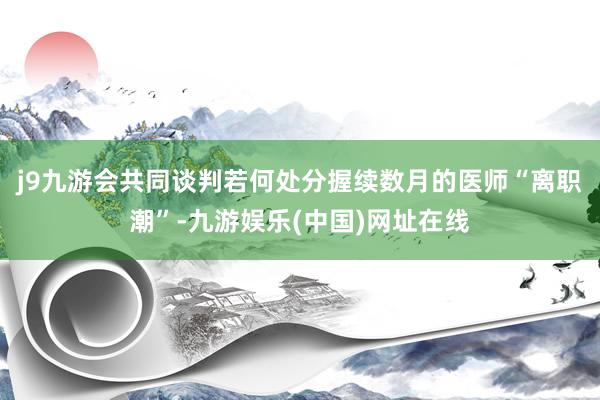 j9九游会共同谈判若何处分握续数月的医师“离职潮”-九游娱乐(中国)网址在线